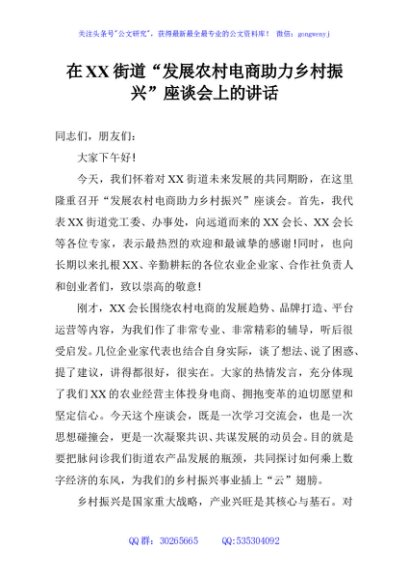 关注头条号"公文研究"，获得最新最全最专业的公文资料库！ 微信：gongwenyj

在XX街道“发展农村电商助力乡村振兴”座谈会上的讲话

同志们，朋友们：

大家下午好！

今天，我们怀着对XX街道未来发展的共同期盼，在这里隆重召开“发展农村电商助力乡村振兴”座谈会。首先，我代表XX街道党工委、办事处，向远道而来的XX会长、XX会长等各位专家，表示最热烈的欢迎和最诚挚的感谢！同时，也向长期以来扎根XX、辛勤耕耘的各位农业企业家、合作社负责人和创业者们，致以崇高的敬意！

刚才，XX会长围绕农村电商的发展趋势、品牌打造、平台运营等内容，为我们作了非常专业、非常精彩的辅导，听后很受启发。几位企业家代表也结合自身实际，谈了想法、说了困惑、提了建议，讲得都很好，很实在。大家的热情发言，充分体现了我们XX的农业经营主体投身电商、拥抱变革的迫切愿望和坚定信心。今天这个座谈会，既是一次学习交流会，也是一次思想碰撞会，更是一次凝聚共识、共谋发展的动员会。目的就是要把脉问诊我们街道农产品发展的瓶颈，共同探讨如何乘上数字经济的东风，为我们的乡村振兴事业插上“云”翅膀。

乡村振兴是国家重大战略，产业兴旺是其核心与基石。对

QQ群：30265665 QQ:535304092